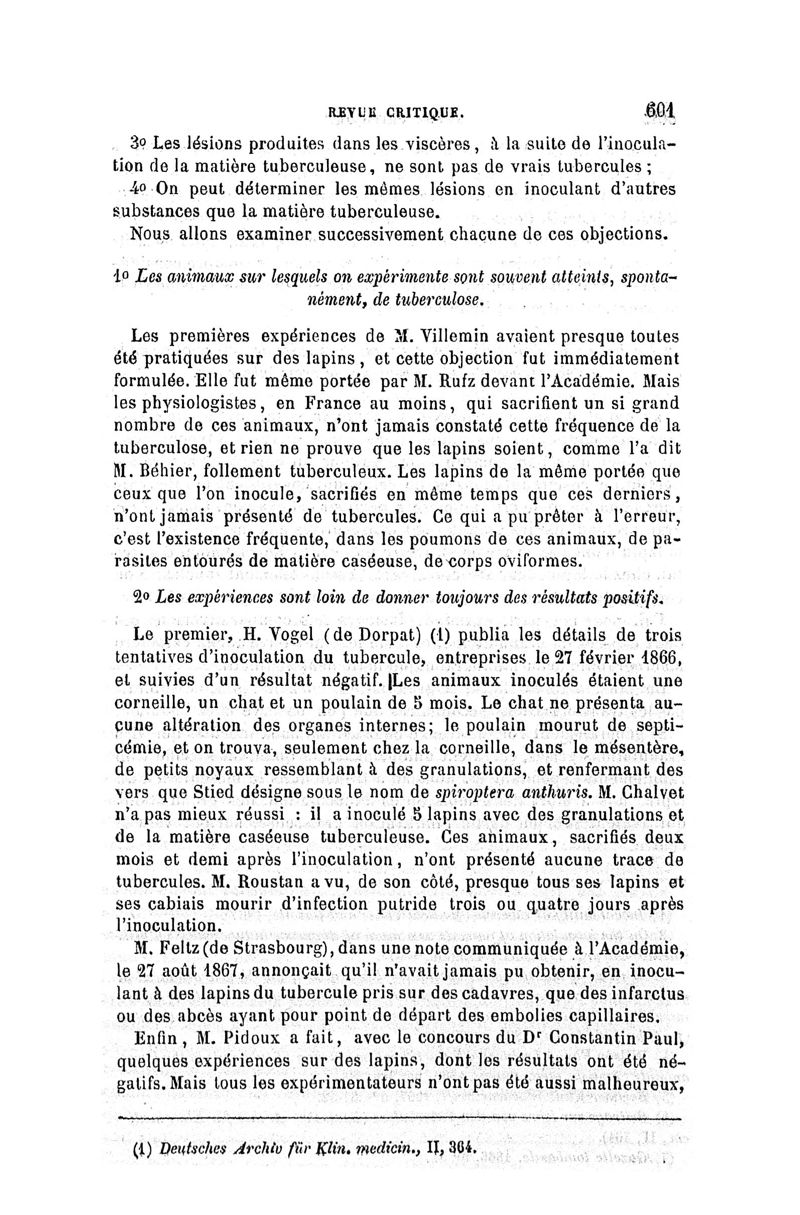 REVUE CRITIQUE. 601

3º Les lésions produites dans les viscères, à la suite de l'inoculation de la matière tuberculeuse, ne sont pas de vrais tubercules;

4º On peut déterminer les mêmes lésions en inoculant d'autres substances que la matière tuberculeuse.

Nous allons examiner successivement chacune de ces objections.

1º Les animaux sur lesquels on expérimente sont souvent atteints, spontanément, de tuberculose.

Les premières expériences de M. Villemin avaient presque toutes été pratiquées sur des lapins, et cette objection fut immédiatement formulée. Elle fut même portée par M. Rufz devant l'Académie. Mais les physiologistes, en France au moins, qui sacrifient un si grand nombre de ces animaux, n'ont jamais constaté cette fréquence de la tuberculose, et rien ne prouve que les lapins soient, comme l'a dit M. Béhier, follement tuberculeux. Les lapins de la même portée que ceux que l'on inocule, sacrifiés en même temps que ces derniers, n'ont jamais présenté de tubercules. Ce qui a pu prêter à l'erreur, c'est l'existence fréquente, dans les poumons de ces animaux, de parasites entourés de matière caséeuse, de corps oviformes.

2º Les expériences sont loin de donner toujours des résultats positifs.

Le premier, H. Vogel (de Dorpat) (1) publia les détails de trois tentatives d'inoculation du tubercule, entreprises le 27 février 1866, et suivies d'un résultat négatif. Les animaux inoculés étaient une corneille, un chat et un poulain de 5 mois. Le chat ne présenta aucune altération des organes internes; le poulain mourut de septicémie, et on trouva, seulement chez la corneille, dans le mésentère, de petits noyaux ressemblant à des granulations, et renfermant des vers que Stied désigne sous le nom de spiroptera anthuris. M. Chalvet n'a pas mieux réussi : il a inoculé 5 lapins avec des granulations et de la matière caséeuse tuberculeuse. Ces animaux, sacrifiés deux mois et demi après l'inoculation, n'ont présenté aucune trace de tubercules. M. Roustan a vu, de son côté, presque tous ses lapins et ses cabiais mourir d'infection putride trois ou quatre jours après l'inoculation.

M. Feltz (de Strasbourg), dans une note communiquée à l'Académie, le 27 août 1867, annonçait qu'il n'avait jamais pu obtenir, en inoculant à des lapins du tubercule pris sur des cadavres, que des infarctus ou des abcès ayant pour point de départ des embolies capillaires.

Enfin, M. Pidoux a fait, avec le concours du Dr Constantin Paul, quelques expériences sur des lapins, dont les résultats ont été négatifs. Mais tous les expérimentateurs n'ont pas été aussi malheureux,

(1) Deutsches Archiv für Klin. medicin., II, 364.